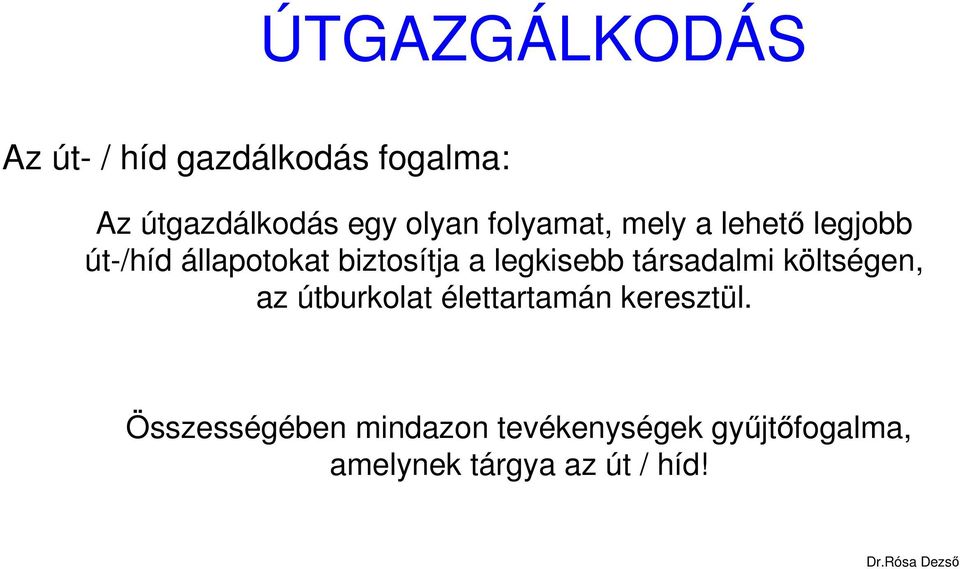 ÚTGAZGÁLKODÁS

Az út- / híd gazdálkodás fogalma:

Az útgazdálkodás egy olyan folyamat, mely a lehető legjobb út-/híd állapotokat biztosítja a legkisebb társadalmi költségen, az útburkolat élettartamán keresztül.

Összességében mindazon tevékenységek gyűjtőfogalma, amelynek tárgya az út / híd!

Dr.Rósa Dezső